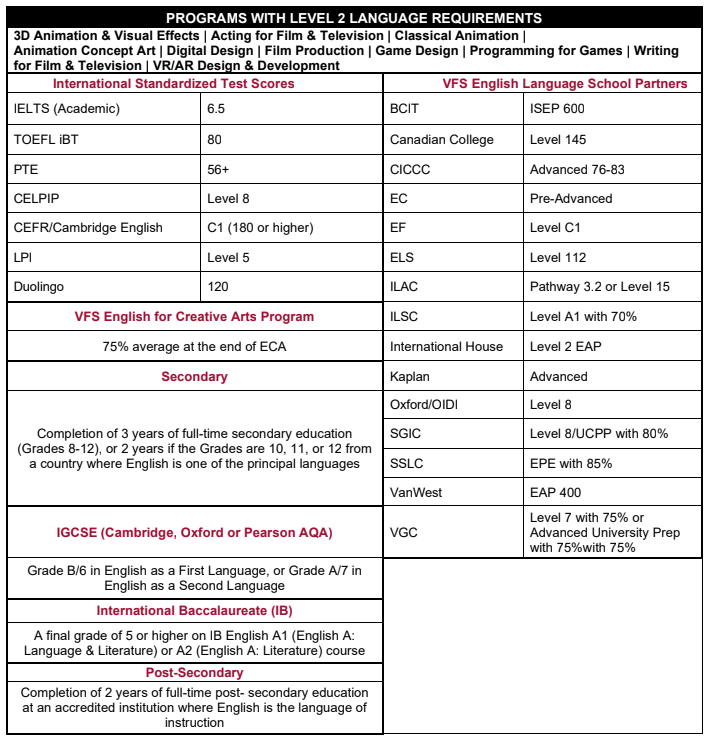 PROGRAMS WITH LEVEL 2 LANGUAGE REQUIREMENTS

3D Animation & Visual Effects | Acting for Film & Television | Classical Animation | Animation Concept Art | Digital Design | Film Production | Game Design | Programming for Games | Writing for Film & Television | VR/AR Design & Development

International Standardized Test Scores

| | |
|---|---|
| IELTS (Academic) | 6.5 |
| TOEFL iBT | 80 |
| PTE | 56+ |
| CELPIP | Level 8 |
| CEFR/Cambridge English | C1 (180 or higher) |
| LPI | Level 5 |
| Duolingo | 120 |

VFS English for Creative Arts Program

75% average at the end of ECA

Secondary

Completion of 3 years of full-time secondary education (Grades 8-12), or 2 years if the Grades are 10, 11, or 12 from a country where English is one of the principal languages

IGCSE (Cambridge, Oxford or Pearson AQA)

Grade B/6 in English as a First Language, or Grade A/7 in English as a Second Language

International Baccalaureate (IB)

A final grade of 5 or higher on IB English A1 (English A: Language & Literature) or A2 (English A: Literature) course

Post-Secondary

Completion of 2 years of full-time post- secondary education at an accredited institution where English is the language of instruction

VFS English Language School Partners

| | |
|---|---|
| BCIT | ISEP 600 |
| Canadian College | Level 145 |
| CICCC | Advanced 76-83 |
| EC | Pre-Advanced |
| EF | Level C1 |
| ELS | Level 112 |
| ILAC | Pathway 3.2 or Level 15 |
| ILSC | Level A1 with 70% |
| International House | Level 2 EAP |
| Kaplan | Advanced |
| Oxford/OIDI | Level 8 |
| SGIC | Level 8/UCPP with 80% |
| SSLC | EPE with 85% |
| VanWest | EAP 400 |
| VGC | Level 7 with 75% or Advanced University Prep with 75%with 75% |